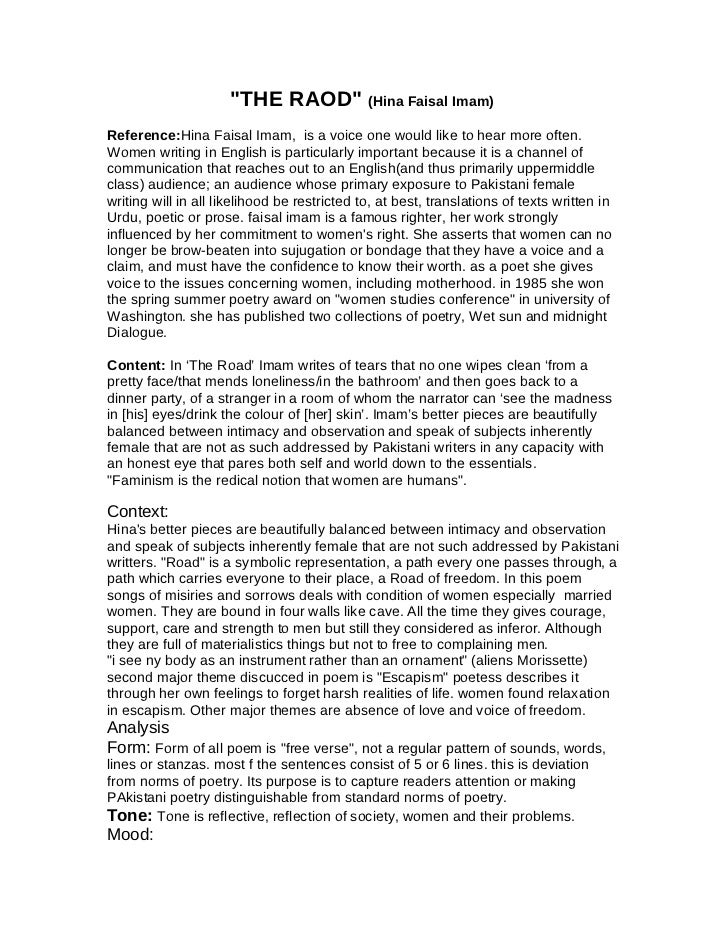 "THE RAOD" (Hina Faisal Imam)

Reference:Hina Faisal Imam, is a voice one would like to hear more often. Women writing in English is particularly important because it is a channel of communication that reaches out to an English(and thus primarily uppermiddle class) audience; an audience whose primary exposure to Pakistani female writing will in all likelihood be restricted to, at best, translations of texts written in Urdu, poetic or prose. faisal imam is a famous righter, her work strongly influenced by her commitment to women's right. She asserts that women can no longer be brow-beaten into sujugation or bondage that they have a voice and a claim, and must have the confidence to know their worth. as a poet she gives voice to the issues concerning women, including motherhood. in 1985 she won the spring summer poetry award on "women studies conference" in university of Washington. she has published two collections of poetry, Wet sun and midnight Dialogue.

Content: In 'The Road' Imam writes of tears that no one wipes clean 'from a pretty face/that mends loneliness/in the bathroom' and then goes back to a dinner party, of a stranger in a room of whom the narrator can 'see the madness in [his] eyes/drink the colour of [her] skin'. Imam's better pieces are beautifully balanced between intimacy and observation and speak of subjects inherently female that are not as such addressed by Pakistani writers in any capacity with an honest eye that pares both self and world down to the essentials.
"Faminism is the redical notion that women are humans".

Context:
Hina's better pieces are beautifully balanced between intimacy and observation and speak of subjects inherently female that are not such addressed by Pakistani writters. "Road" is a symbolic representation, a path every one passes through, a path which carries everyone to their place, a Road of freedom. In this poem songs of misiries and sorrows deals with condition of women especially married women. They are bound in four walls like cave. All the time they gives courage, support, care and strength to men but still they considered as inferor. Although they are full of materialistics things but not to free to complaining men.
"i see ny body as an instrument rather than an ornament" (aliens Morissette) second major theme discucced in poem is "Escapism" poetess describes it through her own feelings to forget harsh realities of life. women found relaxation in escapism. Other major themes are absence of love and voice of freedom.
Analysis
Form: Form of all poem is "free verse", not a regular pattern of sounds, words, lines or stanzas. most f the sentences consist of 5 or 6 lines. this is deviation from norms of poetry. Its purpose is to capture readers attention or making PAkistani poetry distinguishable from standard norms of poetry.
Tone: Tone is reflective, reflection of society, women and their problems.
Mood: